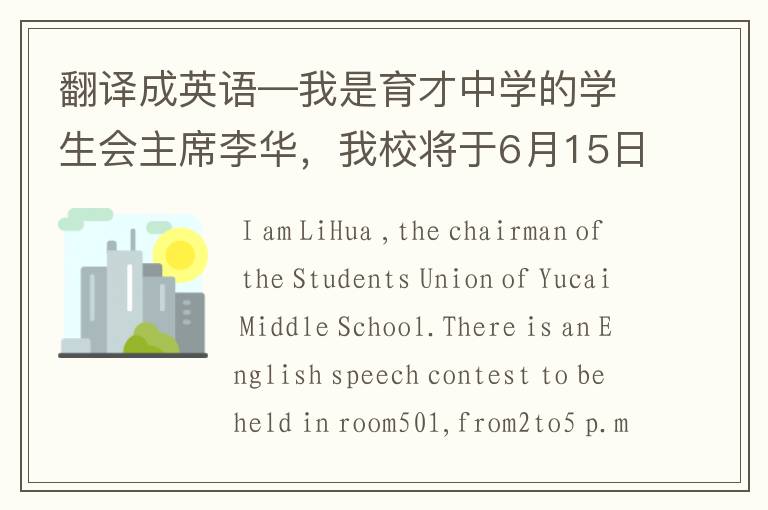 翻译成英语—我是育才中学的学生会主席李华，我校将于6月15日

I am LiHua , the chairman of the Students Union of Yucai Middle School. There is an English speech contest to be held in room501, from2to5 p.m